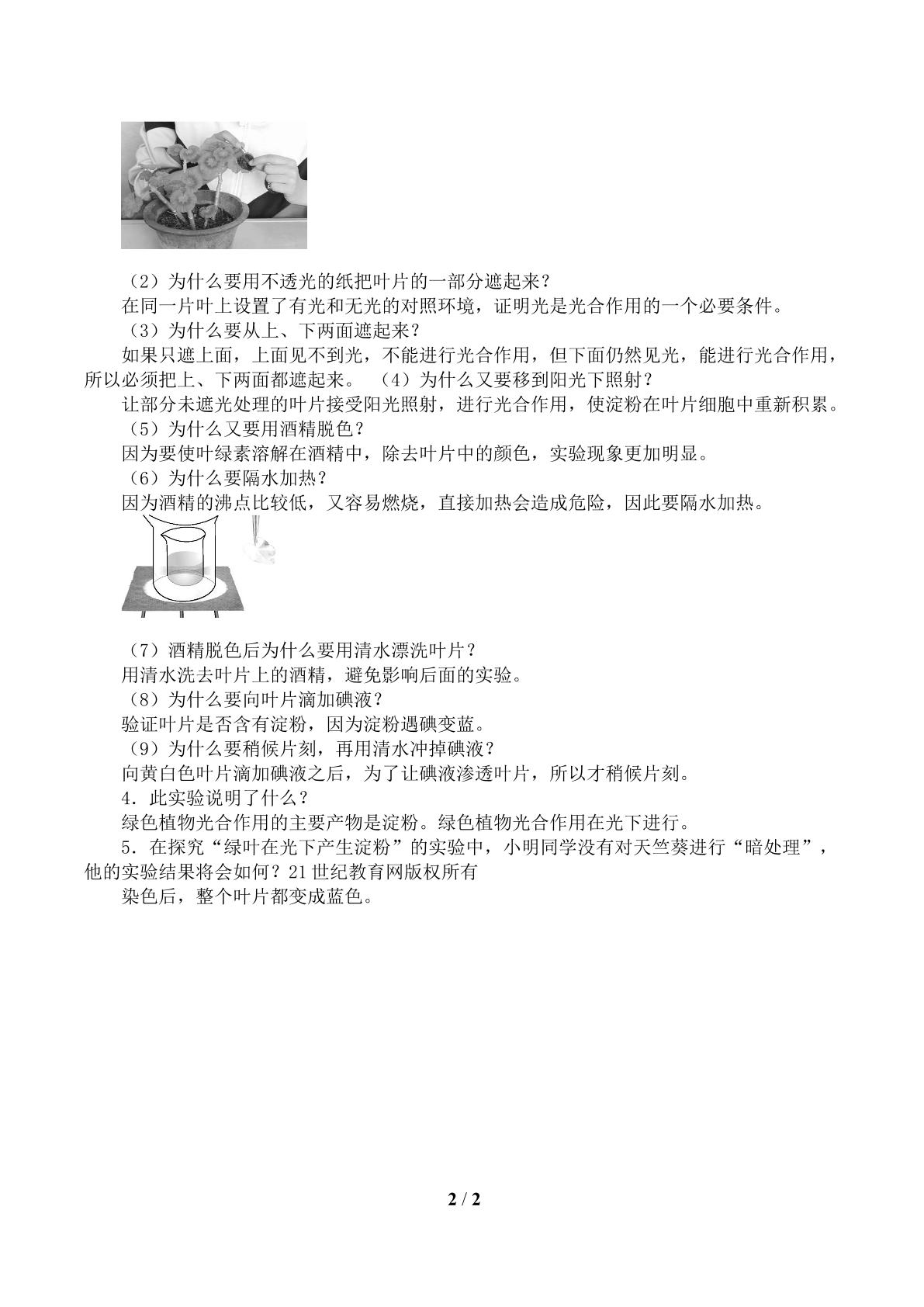 （2）为什么要用不透光的纸把叶片的一部分遮起来？

在同一片叶上设置了有光和无光的对照环境，证明光是光合作用的一个必要条件。

（3）为什么要从上、下两面遮起来？

如果只遮上面，上面见不到光，不能进行光合作用，但下面仍然见光，能进行光合作用，所以必须把上、下两面都遮起来。 （4）为什么又要移到阳光下照射？

让部分未遮光处理的叶片接受阳光照射，进行光合作用，使淀粉在叶片细胞中重新积累。

（5）为什么又要用酒精脱色？

因为要使叶绿素溶解在酒精中，除去叶片中的颜色，实验现象更加明显。

（6）为什么要隔水加热？

因为酒精的沸点比较低，又容易燃烧，直接加热会造成危险，因此要隔水加热。

（7）酒精脱色后为什么要用清水漂洗叶片？

用清水洗去叶片上的酒精，避免影响后面的实验。

（8）为什么要向叶片滴加碘液？

验证叶片是否含有淀粉，因为淀粉遇碘变蓝。

（9）为什么要稍候片刻，再用清水冲掉碘液？

向黄白色叶片滴加碘液之后，为了让碘液渗透叶片，所以才稍候片刻。

4．此实验说明了什么？

绿色植物光合作用的主要产物是淀粉。绿色植物光合作用在光下进行。

5．在探究“绿叶在光下产生淀粉”的实验中，小明同学没有对天竺葵进行“暗处理”，他的实验结果将会如何？21世纪教育网版权所有

染色后，整个叶片都变成蓝色。

2 / 2